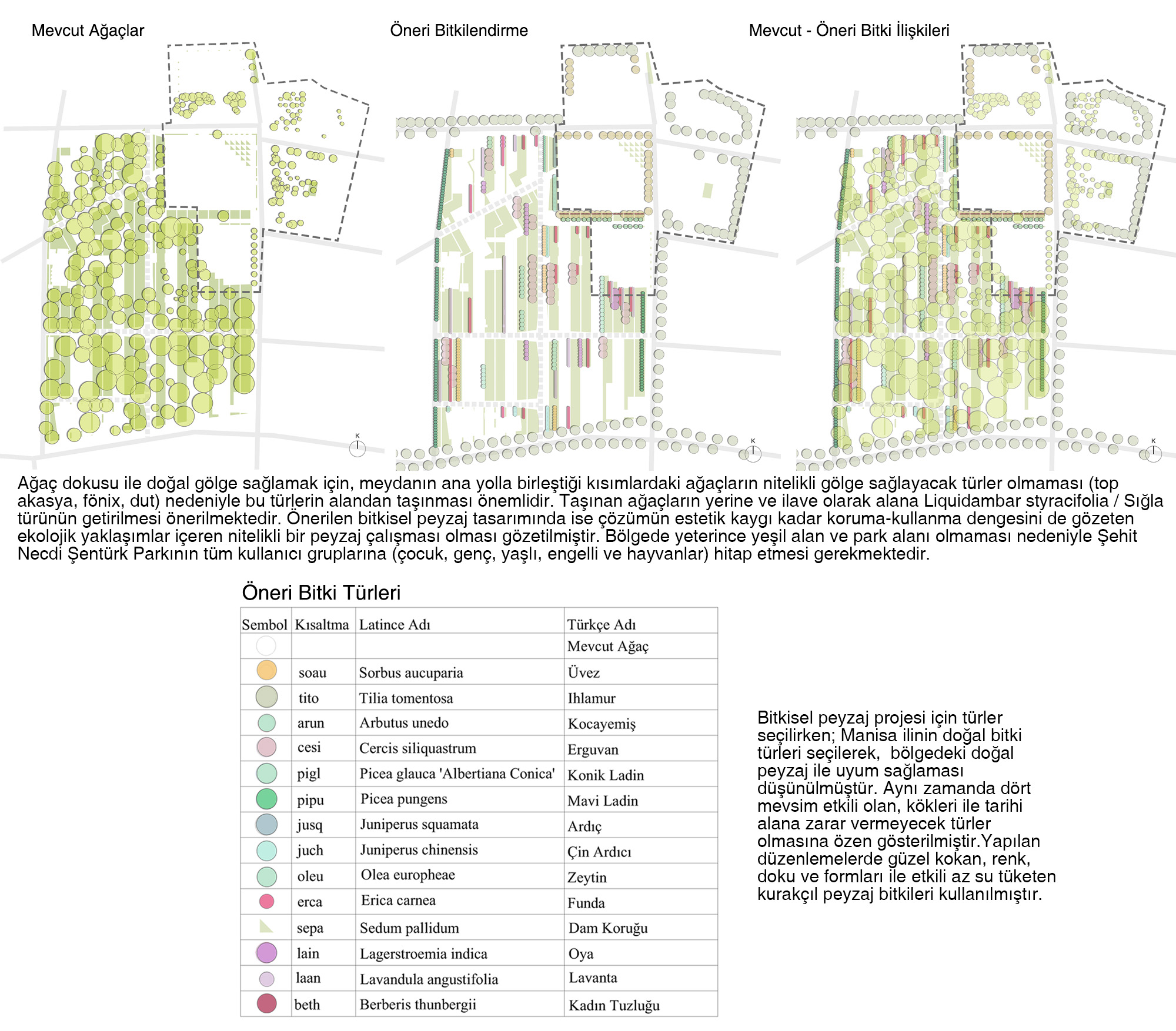 Mevcut Ağaçlar

K

Öneri Bitkilendirme

K

Mevcut - Öneri Bitki İlişkileri

K

Ağaç dokusu ile doğal gölge sağlamak için, meydanın ana yolla birleştiği kısımlardaki ağaçların nitelikli gölge sağlayacak türler olmaması (top akasya, fönix, dut) nedeniyle bu türlerin alandan taşınması önemlidir. Taşınan ağaçların yerine ve ilave olarak alana Liquidambar styracifolia / Sığla türünün getirilmesi önerilmektedir. Önerilen bitkisel peyzaj tasarımında ise çözümün estetik kaygı kadar koruma-kullanma dengesini de gözeten ekolojik yaklaşımlar içeren nitelikli bir peyzaj çalışması olması gözetilmiştir. Bölgede yeterince yeşil alan ve park alanı olmaması nedeniyle Şehit Necdi Şentürk Parkının tüm kullanıcı gruplarına (çocuk, genç, yaşlı, engelli ve hayvanlar) hitap etmesi gerekmektedir.

Öneri Bitki Türleri

| Sembol | Kısaltma | Latince Adı | Türkçe Adı |
|---|---|---|---|
| | | | Mevcut Ağaç |
| | soau | Sorbus aucuparia | Üvez |
| | tito | Tilia tomentosa | Ihlamur |
| | arun | Arbutus unedo | Kocayemiş |
| | cesi | Cercis siliquastrum | Erguvan |
| | pigl | Picea glauca 'Albertiana Conica' | Konik Ladin |
| | pipu | Picea pungens | Mavi Ladin |
| | jusq | Juniperus squamata | Ardıç |
| | juch | Juniperus chinensis | Çin Ardıcı |
| | oleu | Olea europheae | Zeytin |
| | erca | Erica carnea | Funda |
| | sepa | Sedum pallidum | Dam Koruğu |
| | lain | Lagerstroemia indica | Oya |
| | laan | Lavandula angustifolia | Lavanta |
| | beth | Berberis thunbergii | Kadın Tuzluğu |

Bitkisel peyzaj projesi için türler seçilirken; Manisa ilinin doğal bitki türleri seçilerek, bölgedeki doğal peyzaj ile uyum sağlaması düşünülmüştür. Aynı zamanda dört mevsim etkili olan, kökleri ile tarihi alana zarar vermeyecek türler olmasına özen gösterilmiştir.Yapılan düzenlemelerde güzel kokan, renk, doku ve formları ile etkili az su tüketen kurakçıl peyzaj bitkileri kullanılmıştır.